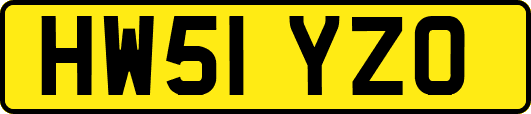 HW51 YZO